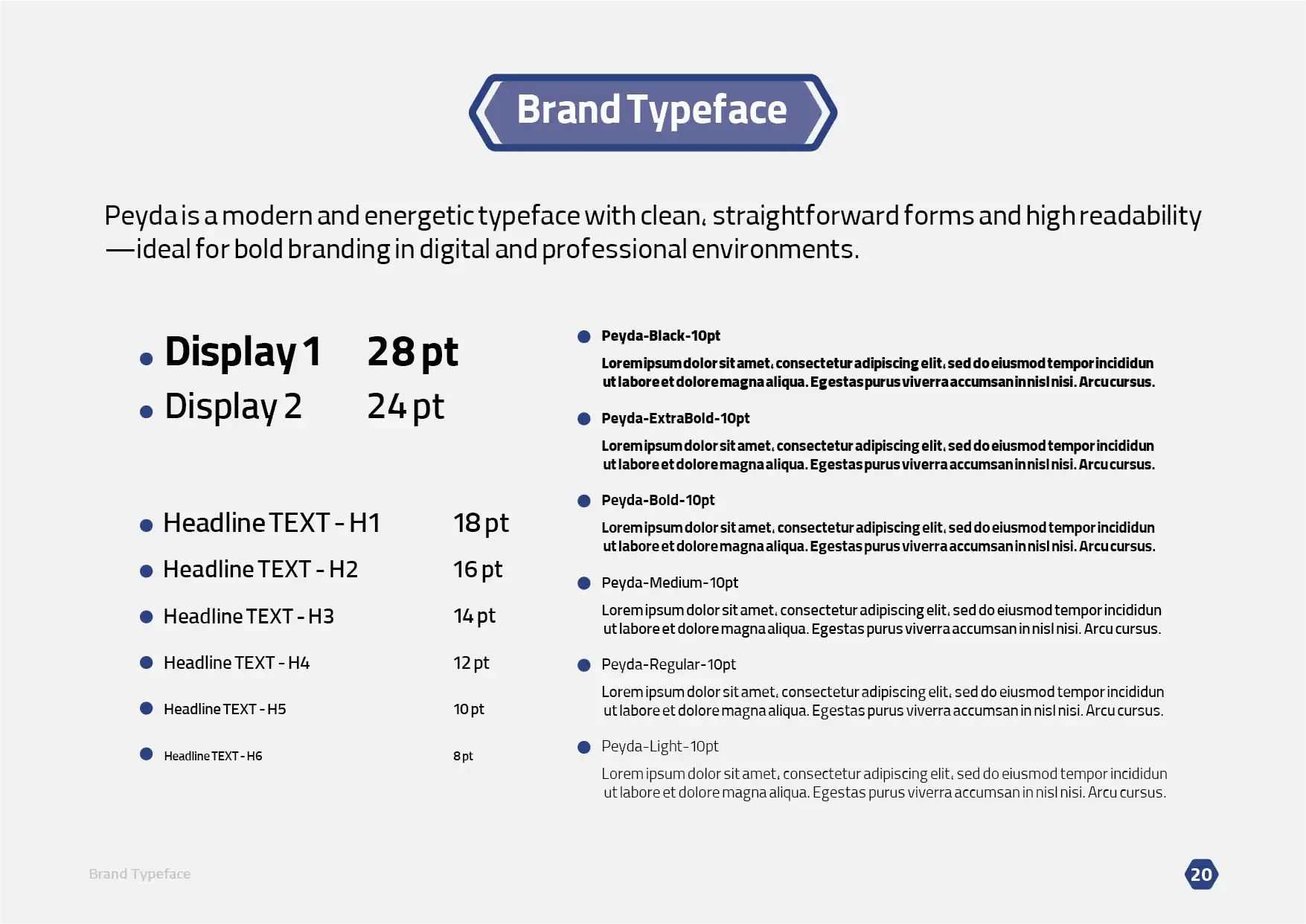 Brand Typeface

Peyda is a modern and energetic typeface with clean, straightforward forms and high readability —ideal for bold branding in digital and professional environments.

• Display 1 28 pt
• Display 2 24 pt

• Headline TEXT - H1 18 pt
• Headline TEXT - H2 16 pt
• Headline TEXT - H3 14 pt
• Headline TEXT - H4 12 pt
• Headline TEXT - H5 10 pt
• Headline TEXT - H6 8 pt

• Peyda-Black-10pt

Lorem ipsum dolor sit amet, consectetur adipiscing elit, sed do eiusmod tempor incididun ut labore et dolore magna aliqua. Egestas purus viverra accumsan in nisl nisi. Arcu cursus.

• Peyda-ExtraBold-10pt

Lorem ipsum dolor sit amet, consectetur adipiscing elit, sed do eiusmod tempor incididun ut labore et dolore magna aliqua. Egestas purus viverra accumsan in nisl nisi. Arcu cursus.

• Peyda-Bold-10pt

Lorem ipsum dolor sit amet, consectetur adipiscing elit, sed do eiusmod tempor incididun ut labore et dolore magna aliqua. Egestas purus viverra accumsan in nisl nisi. Arcu cursus.

• Peyda-Medium-10pt

Lorem ipsum dolor sit amet, consectetur adipiscing elit, sed do eiusmod tempor incididun ut labore et dolore magna aliqua. Egestas purus viverra accumsan in nisl nisi. Arcu cursus.

• Peyda-Regular-10pt

Lorem ipsum dolor sit amet, consectetur adipiscing elit, sed do eiusmod tempor incididun ut labore et dolore magna aliqua. Egestas purus viverra accumsan in nisl nisi. Arcu cursus.

• Peyda-Light-10pt

Lorem ipsum dolor sit amet, consectetur adipiscing elit, sed do eiusmod tempor incididun ut labore et dolore magna aliqua. Egestas purus viverra accumsan in nisl nisi. Arcu cursus.

Brand Typeface

20